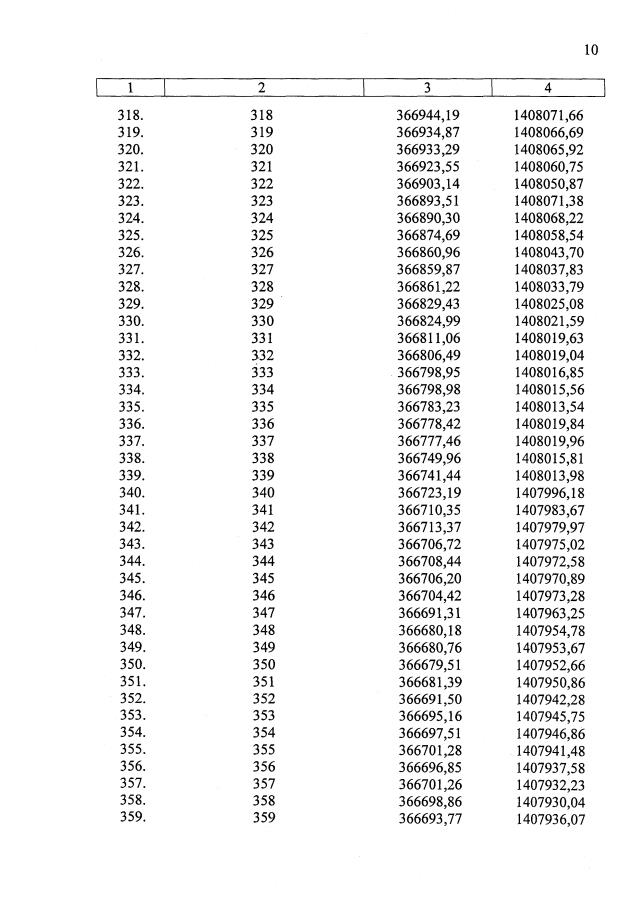 10

| 1 | 2 | 3 | 4 |
|---|---|---|---|
| 318. | 318 | 366944,19 | 1408071,66 |
| 319. | 319 | 366934,87 | 1408066,69 |
| 320. | 320 | 366933,29 | 1408065,92 |
| 321. | 321 | 366923,55 | 1408060,75 |
| 322. | 322 | 366903,14 | 1408050,87 |
| 323. | 323 | 366893,51 | 1408071,38 |
| 324. | 324 | 366890,30 | 1408068,22 |
| 325. | 325 | 366874,69 | 1408058,54 |
| 326. | 326 | 366860,96 | 1408043,70 |
| 327. | 327 | 366859,87 | 1408037,83 |
| 328. | 328 | 366861,22 | 1408033,79 |
| 329. | 329 | 366829,43 | 1408025,08 |
| 330. | 330 | 366824,99 | 1408021,59 |
| 331. | 331 | 366811,06 | 1408019,63 |
| 332. | 332 | 366806,49 | 1408019,04 |
| 333. | 333 | 366798,95 | 1408016,85 |
| 334. | 334 | 366798,98 | 1408015,56 |
| 335. | 335 | 366783,23 | 1408013,54 |
| 336. | 336 | 366778,42 | 1408019,84 |
| 337. | 337 | 366777,46 | 1408019,96 |
| 338. | 338 | 366749,96 | 1408015,81 |
| 339. | 339 | 366741,44 | 1408013,98 |
| 340. | 340 | 366723,19 | 1407996,18 |
| 341. | 341 | 366710,35 | 1407983,67 |
| 342. | 342 | 366713,37 | 1407979,97 |
| 343. | 343 | 366706,72 | 1407975,02 |
| 344. | 344 | 366708,44 | 1407972,58 |
| 345. | 345 | 366706,20 | 1407970,89 |
| 346. | 346 | 366704,42 | 1407973,28 |
| 347. | 347 | 366691,31 | 1407963,25 |
| 348. | 348 | 366680,18 | 1407954,78 |
| 349. | 349 | 366680,76 | 1407953,67 |
| 350. | 350 | 366679,51 | 1407952,66 |
| 351. | 351 | 366681,39 | 1407950,86 |
| 352. | 352 | 366691,50 | 1407942,28 |
| 353. | 353 | 366695,16 | 1407945,75 |
| 354. | 354 | 366697,51 | 1407946,86 |
| 355. | 355 | 366701,28 | 1407941,48 |
| 356. | 356 | 366696,85 | 1407937,58 |
| 357. | 357 | 366701,26 | 1407932,23 |
| 358. | 358 | 366698,86 | 1407930,04 |
| 359. | 359 | 366693,77 | 1407936,07 |